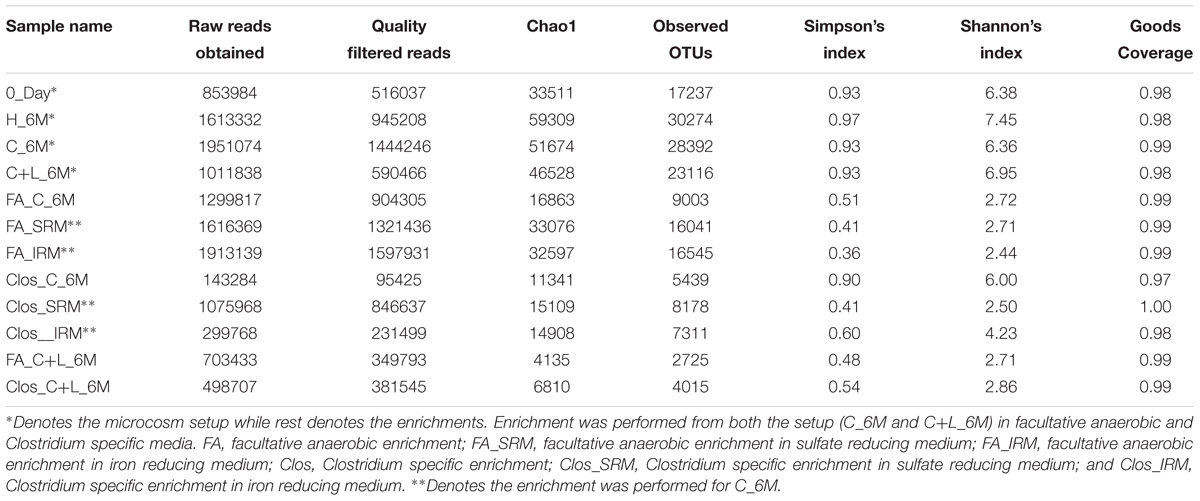 | Sample name | Raw reads obtained | Quality filtered reads | Chao1 | Observed OTUs | Simpson's index | Shannon's index | Goods Coverage |
|---|---|---|---|---|---|---|---|
| 0_Day* | 853984 | 516037 | 33511 | 17237 | 0.93 | 6.38 | 0.98 |
| H_6M* | 1613332 | 945208 | 59309 | 30274 | 0.97 | 7.45 | 0.98 |
| C_6M* | 1951074 | 1444246 | 51674 | 28392 | 0.93 | 6.36 | 0.99 |
| C+L_6M* | 1011838 | 590466 | 46528 | 23116 | 0.93 | 6.95 | 0.98 |
| FA_C_6M | 1299817 | 904305 | 16863 | 9003 | 0.51 | 2.72 | 0.99 |
| FA_SRM** | 1616369 | 1321436 | 33076 | 16041 | 0.41 | 2.71 | 0.99 |
| FA_IRM** | 1913139 | 1597931 | 32597 | 16545 | 0.36 | 2.44 | 0.99 |
| Clos_C_6M | 143284 | 95425 | 11341 | 5439 | 0.90 | 6.00 | 0.97 |
| Clos_SRM** | 1075968 | 846637 | 15109 | 8178 | 0.41 | 2.50 | 1.00 |
| Clos__IRM** | 299768 | 231499 | 14908 | 7311 | 0.60 | 4.23 | 0.98 |
| FA_C+L_6M | 703433 | 349793 | 4135 | 2725 | 0.48 | 2.71 | 0.99 |
| Clos_C+L_6M | 498707 | 381545 | 6810 | 4015 | 0.54 | 2.86 | 0.99 |

*Denotes the microcosm setup while rest denotes the enrichments. Enrichment was performed from both the setup (C_6M and C+L_6M) in facultative anaerobic and Clostridium specific media. FA, facultative anaerobic enrichment; FA_SRM, facultative anaerobic enrichment in sulfate reducing medium; FA_IRM, facultative anaerobic enrichment in iron reducing medium; Clos, Clostridium specific enrichment; Clos_SRM, Clostridium specific enrichment in sulfate reducing medium; and Clos_IRM, Clostridium specific enrichment in iron reducing medium. **Denotes the enrichment was performed for C_6M.